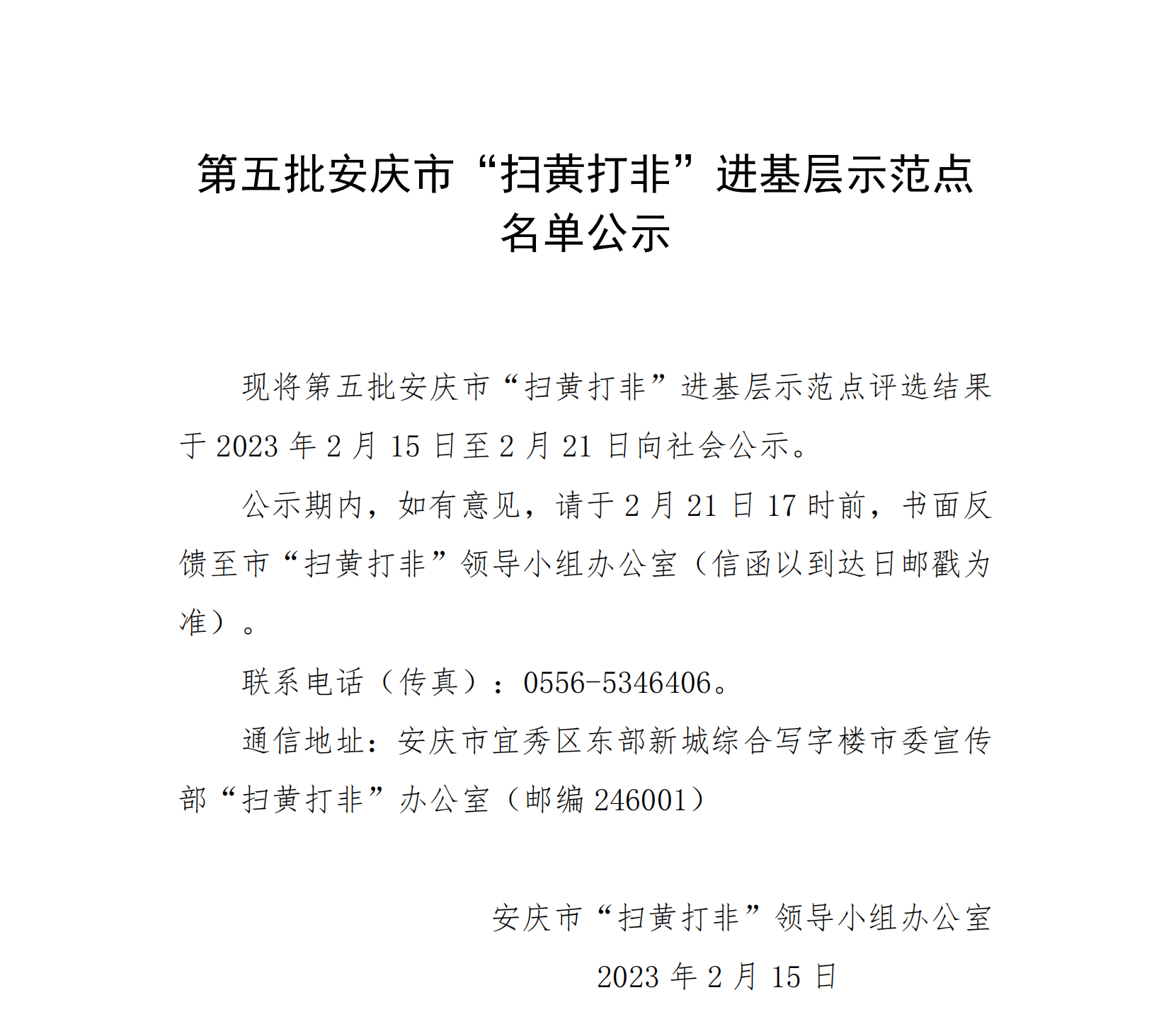 第五批安庆市“扫黄打非”进基层示范点名单公示

现将第五批安庆市“扫黄打非”进基层示范点评选结果于 2023 年 2 月 15 日至 2 月 21 日向社会公示。

公示期内，如有意见，请于 2 月 21 日 17 时前，书面反馈至市“扫黄打非”领导小组办公室（信函以到达日邮戳为准）。

联系电话（传真）：0556-5346406。

通信地址：安庆市宜秀区东部新城综合写字楼市委宣传部“扫黄打非”办公室（邮编 246001）

安庆市“扫黄打非”领导小组办公室

2023 年 2 月 15 日